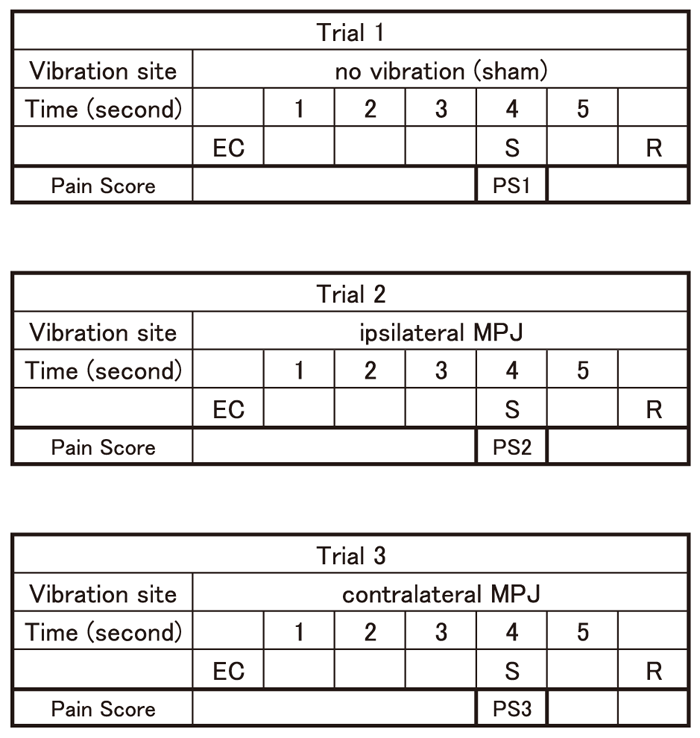 | Trial 1 | | | | | | | |
|---|---|---|---|---|---|---|---|
| Vibration site | no vibration (sham) | | | | | | |
| Time (second) | | 1 | 2 | 3 | 4 | 5 | |
| | EC | | | | S | | R |
| Pain Score | | | | | PS1 | | |

| Trial 2 | | | | | | | |
|---|---|---|---|---|---|---|---|
| Vibration site | ipsilateral MPJ | | | | | | |
| Time (second) | | 1 | 2 | 3 | 4 | 5 | |
| | EC | | | | S | | R |
| Pain Score | | | | | PS2 | | |

| Trial 3 | | | | | | | |
|---|---|---|---|---|---|---|---|
| Vibration site | contralateral MPJ | | | | | | |
| Time (second) | | 1 | 2 | 3 | 4 | 5 | |
| | EC | | | | S | | R |
| Pain Score | | | | | PS3 | | |